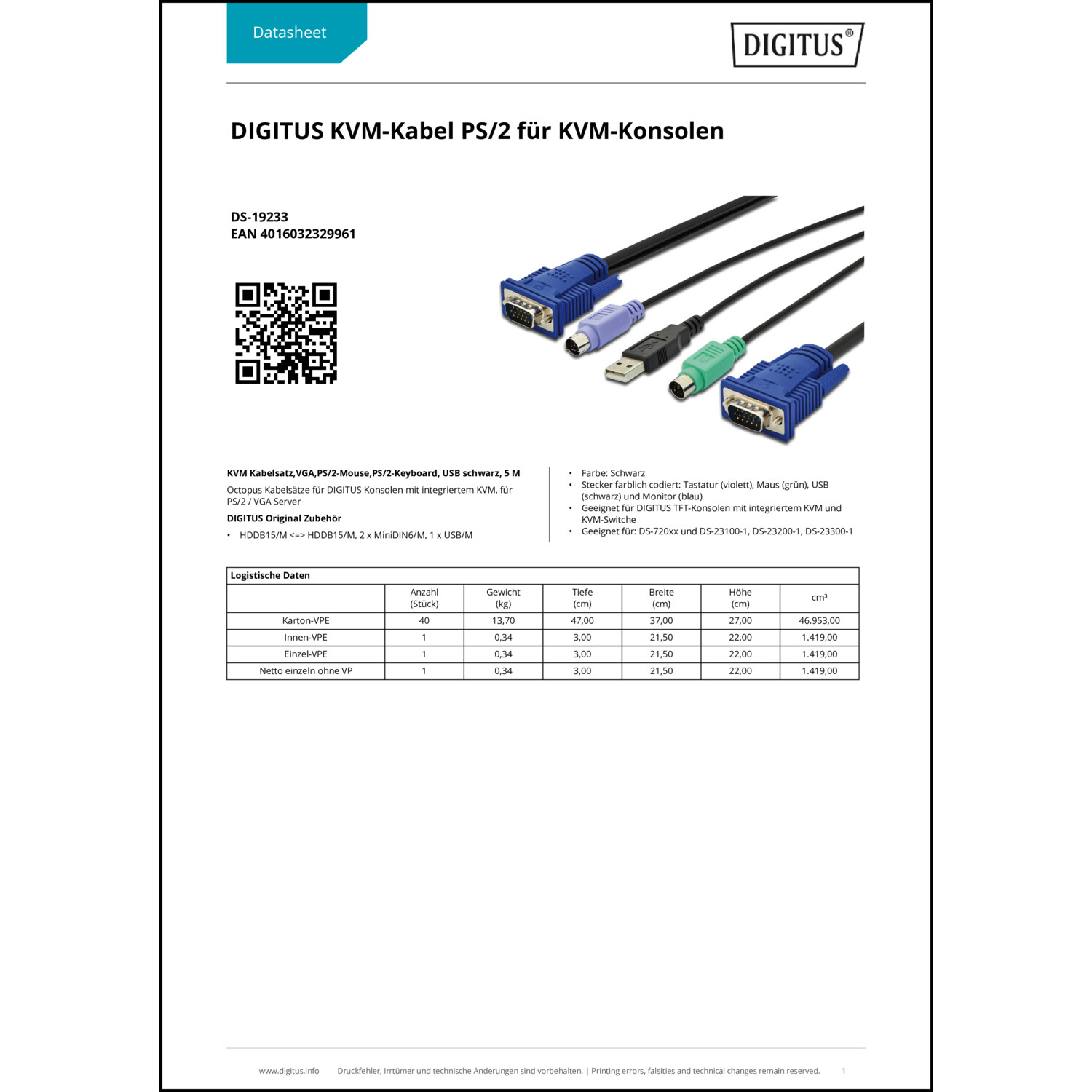 Datasheet

DIGITUS®

DIGITUS KVM-Kabel PS/2 für KVM-Konsolen

DS-19233
EAN 4016032329961

KVM Kabelsatz,VGA,PS/2-Mouse,PS/2-Keyboard, USB schwarz, 5 M

Octopus Kabelsätze für DIGITUS Konsolen mit integriertem KVM, für PS/2 / VGA Server

DIGITUS Original Zubehör

• HDDB15/M <=> HDDB15/M, 2 x MiniDIN6/M, 1 x USB/M

• Farbe: Schwarz
• Stecker farblich codiert: Tastatur (violett), Maus (grün), USB (schwarz) und Monitor (blau)
• Geeignet für DIGITUS TFT-Konsolen mit integriertem KVM und KVM-Switche
• Geeignet für: DS-720xx und DS-23100-1, DS-23200-1, DS-23300-1

Logistische Daten

| | Anzahl (Stück) | Gewicht (kg) | Tiefe (cm) | Breite (cm) | Höhe (cm) | cm³ |
|---|---|---|---|---|---|---|
| Karton-VPE | 40 | 13,70 | 47,00 | 37,00 | 27,00 | 46.953,00 |
| Innen-VPE | 1 | 0,34 | 3,00 | 21,50 | 22,00 | 1.419,00 |
| Einzel-VPE | 1 | 0,34 | 3,00 | 21,50 | 22,00 | 1.419,00 |
| Netto einzeln ohne VP | 1 | 0,34 | 3,00 | 21,50 | 22,00 | 1.419,00 |

www.digitus.info Druckfehler, Irrtümer und technische Änderungen sind vorbehalten. | Printing errors, falsities and technical changes remain reserved. 1